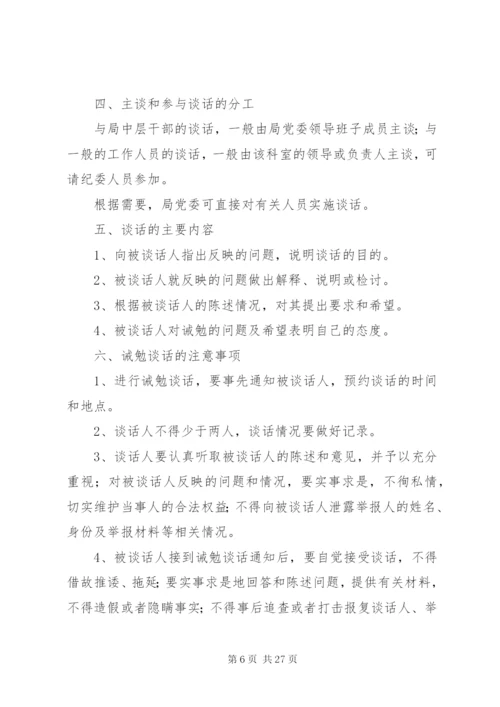 四、主谈和参与谈话的分工

与局中层干部的谈话，一般由局党委领导班子成员主谈；与一般的工作人员的谈话，一般由该科室的领导或负责人主谈，可请纪委人员参加。

根据需要，局党委可直接对有关人员实施谈话。

五、谈话的主要内容

1、向被谈话人指出反映的问题，说明谈话的目的。

2、被谈话人就反映的问题做出解释、说明或检讨。

3、根据被谈话人的陈述情况，对其提出要求和希望。

4、被谈话人对诫勉的问题及希望表明自己的态度。

六、诫勉谈话的注意事项

1、进行诫勉谈话，要事先通知被谈话人，预约谈话的时间和地点。

2、谈话人不得少于两人，谈话情况要做好记录。

3、谈话人要认真听取被谈话人的陈述和意见，并予以充分重视；对被谈话人反映的问题和情况，要实事求是，不徇私情，切实维护当事人的合法权益；不得向被谈话人泄露举报人的姓名、身份及举报材料等相关情况。

4、被谈话人接到诫勉谈话通知后，要自觉接受谈话，不得借故推诿、拖延；要实事求是地回答和陈述问题，提供有关材料，不得造假或者隐瞒事实；不得事后追查或者打击报复谈话人、举

第 6 页 共 27 页